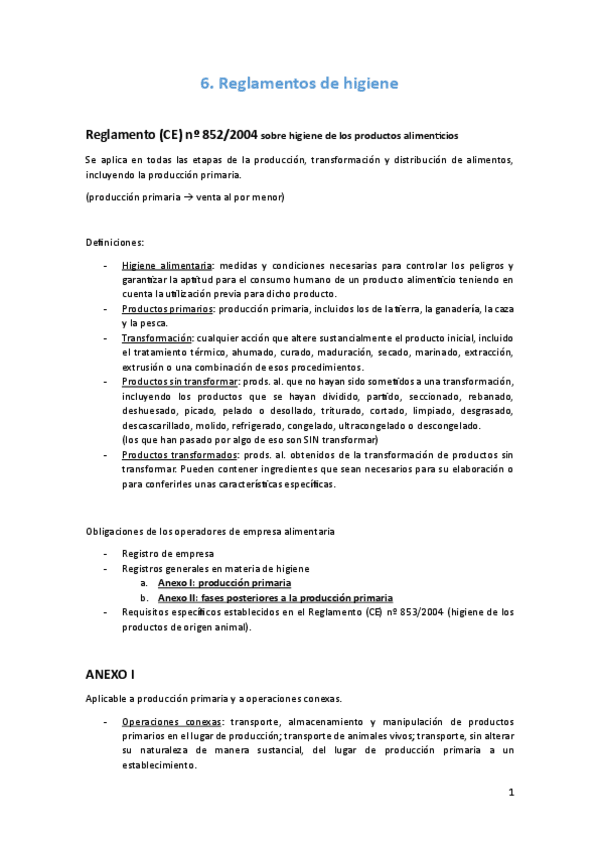 6. Reglamentos de higiene

Reglamento (CE) nº 852/2004 sobre higiene de los productos alimenticios

Se aplica en todas las etapas de la producción, transformación y distribución de alimentos, incluyendo la producción primaria.

(producción primaria → venta al por menor)

Definiciones:

- Higiene alimentaria: medidas y condiciones necesarias para controlar los peligros y garantizar la aptitud para el consumo humano de un producto alimenticio teniendo en cuenta la utilización previa para dicho producto.
- Productos primarios: producción primaria, incluidos los de la tierra, la ganadería, la caza y la pesca.
- Transformación: cualquier acción que altere sustancialmente el producto inicial, incluido el tratamiento térmico, ahumado, curado, maduración, secado, marinado, extracción, extrusión o una combinación de esos procedimientos.
- Productos sin transformar: prods. al. que no hayan sido sometidos a una transformación, incluyendo los productos que se hayan dividido, partido, seccionado, rebanado, deshuesado, picado, pelado o desollado, triturado, cortado, limpiado, desgrasado, descascarillado, molido, refrigerado, congelado, ultracongelado o descongelado. (los que han pasado por algo de eso son SIN transformar)
- Productos transformados: prods. al. obtenidos de la transformación de productos sin transformar. Pueden contener ingredientes que sean necesarios para su elaboración o para conferirles unas características específicas.

Obligaciones de los operadores de empresa alimentaria

- Registro de empresa
- Registros generales en materia de higiene
  a. Anexo I: producción primaria
  b. Anexo II: fases posteriores a la producción primaria
- Requisitos específicos establecidos en el Reglamento (CE) nº 853/2004 (higiene de los productos de origen animal).

ANEXO I

Aplicable a producción primaria y a operaciones conexas.

- Operaciones conexas: transporte, almacenamiento y manipulación de productos primarios en el lugar de producción; transporte de animales vivos; transporte, sin alterar su naturaleza de manera sustancial, del lugar de producción primaria a un establecimiento.

1